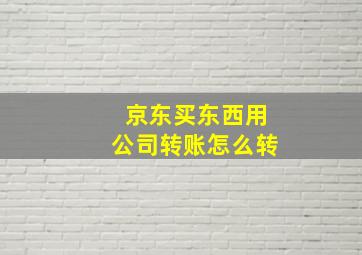 京东买东西用
公司转账怎么转